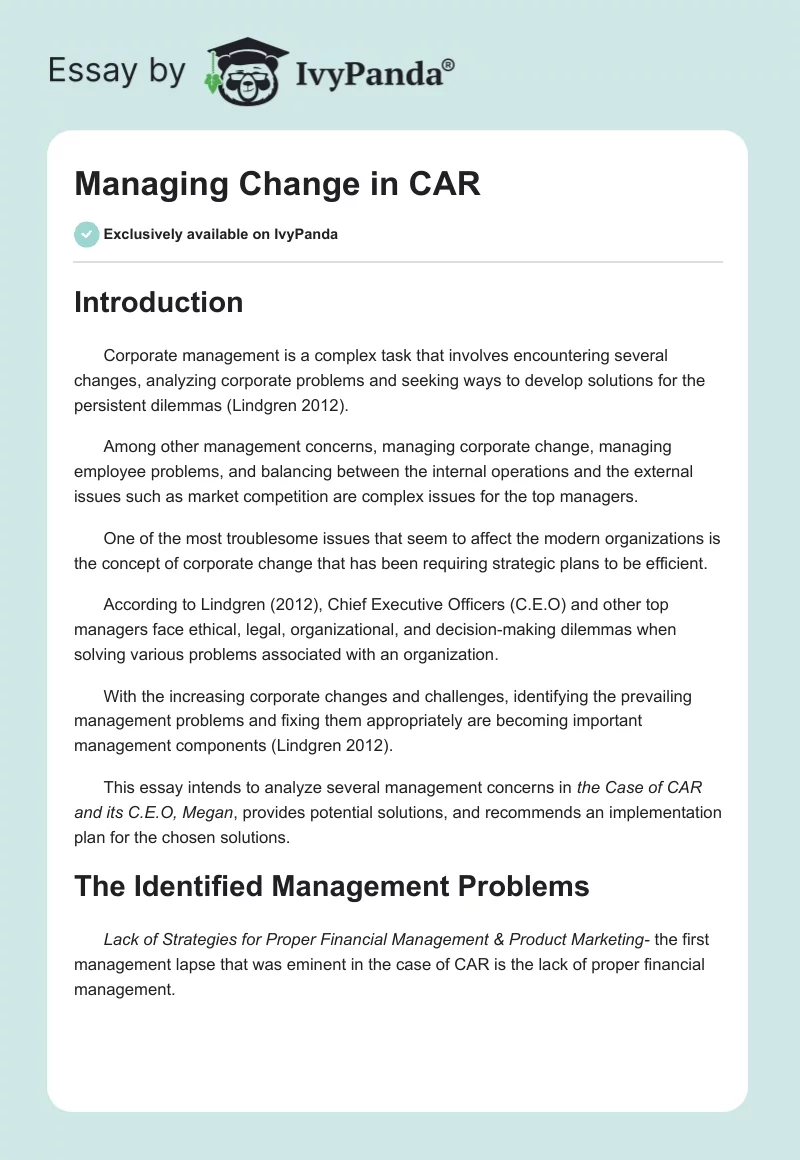 Essay by IvyPanda®

Managing Change in CAR

Exclusively available on IvyPanda

Introduction

Corporate management is a complex task that involves encountering several changes, analyzing corporate problems and seeking ways to develop solutions for the persistent dilemmas (Lindgren 2012).

Among other management concerns, managing corporate change, managing employee problems, and balancing between the internal operations and the external issues such as market competition are complex issues for the top managers.

One of the most troublesome issues that seem to affect the modern organizations is the concept of corporate change that has been requiring strategic plans to be efficient.

According to Lindgren (2012), Chief Executive Officers (C.E.O) and other top managers face ethical, legal, organizational, and decision-making dilemmas when solving various problems associated with an organization.

With the increasing corporate changes and challenges, identifying the prevailing management problems and fixing them appropriately are becoming important management components (Lindgren 2012).

This essay intends to analyze several management concerns in the Case of CAR and its C.E.O, Megan, provides potential solutions, and recommends an implementation plan for the chosen solutions.

The Identified Management Problems

Lack of Strategies for Proper Financial Management & Product Marketing- the first management lapse that was eminent in the case of CAR is the lack of proper financial management.